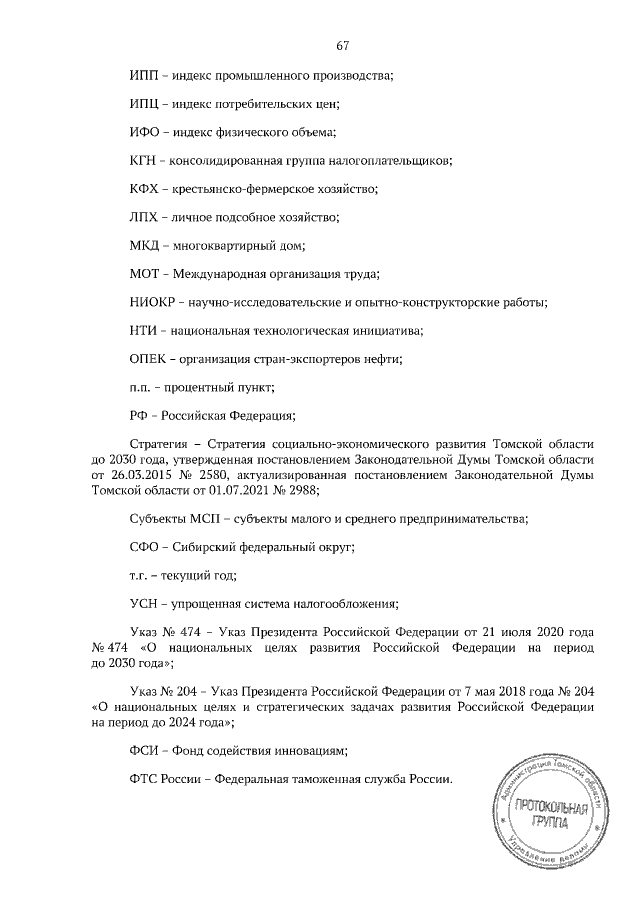 67

ИПП – индекс промышленного производства;

ИПЦ – индекс потребительских цен;

ИФО – индекс физического объема;

КГН – консолидированная группа налогоплательщиков;

КФХ – крестьянско-фермерское хозяйство;

ЛПХ – личное подсобное хозяйство;

МКД – многоквартирный дом;

МОТ – Международная организация труда;

НИОКР – научно-исследовательские и опытно-конструкторские работы;

НТИ – национальная технологическая инициатива;

ОПЕК – организация стран-экспортеров нефти;

п.п. – процентный пункт;

РФ – Российская Федерация;

Стратегия – Стратегия социально-экономического развития Томской области до 2030 года, утвержденная постановлением Законодательной Думы Томской области от 26.03.2015 № 2580, актуализированная постановлением Законодательной Думы Томской области от 01.07.2021 № 2988;

Субъекты МСП – субъекты малого и среднего предпринимательства;

СФО – Сибирский федеральный округ;

т.г. – текущий год;

УСН – упрощенная система налогообложения;

Указ № 474 – Указ Президента Российской Федерации от 21 июля 2020 года № 474 «О национальных целях развития Российской Федерации на период до 2030 года»;

Указ № 204 – Указ Президента Российской Федерации от 7 мая 2018 года № 204 «О национальных целях и стратегических задачах развития Российской Федерации на период до 2024 года»;

ФСИ – Фонд содействия инновациям;

ФТС России – Федеральная таможенная служба России.

Администрация Томской области
ПРОТОКОЛЬНАЯ ГРУППА
Управление делами